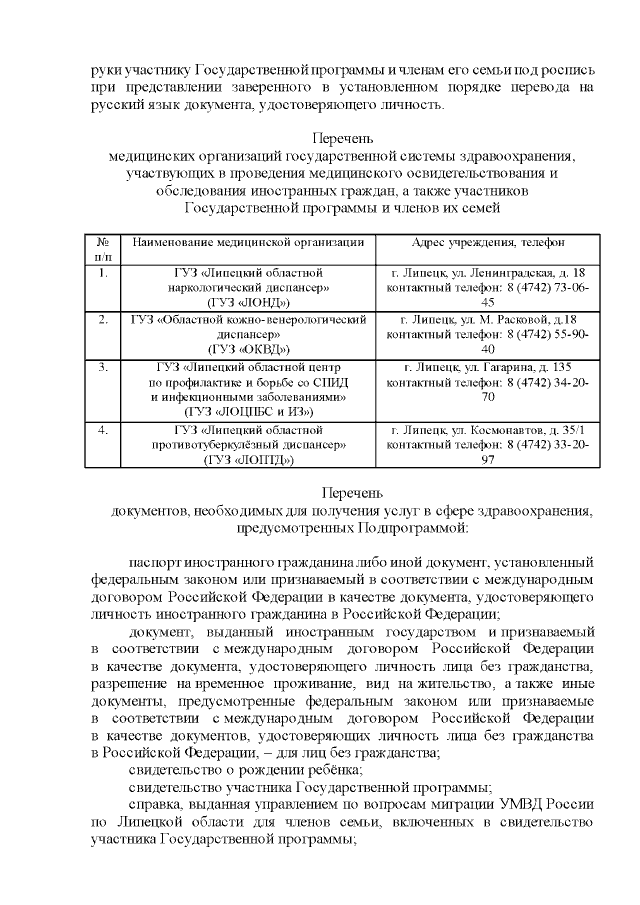 руки участнику Государственной программы и членам его семьи под роспись при представлении заверенного в установленном порядке перевода на русский язык документа, удостоверяющего личность.

Перечень
медицинских организаций государственной системы здравоохранения, участвующих в проведения медицинского освидетельствования и обследования иностранных граждан, а также участников Государственной программы и членов их семей

| № п/п | Наименование медицинской организации | Адрес учреждения, телефон |
|---|---|---|
| 1. | ГУЗ «Липецкий областной наркологический диспансер» (ГУЗ «ЛОНД») | г. Липецк, ул. Ленинградская, д. 18 контактный телефон: 8 (4742) 73-06-45 |
| 2. | ГУЗ «Областной кожно-венерологический диспансер» (ГУЗ «ОКВД») | г. Липецк, ул. М. Расковой, д.18 контактный телефон: 8 (4742) 55-90-40 |
| 3. | ГУЗ «Липецкий областной центр по профилактике и борьбе со СПИД и инфекционными заболеваниями» (ГУЗ «ЛОЦПБС и ИЗ») | г. Липецк, ул. Гагарина, д. 135 контактный телефон: 8 (4742) 34-20-70 |
| 4. | ГУЗ «Липецкий областной противотуберкулёзный диспансер» (ГУЗ «ЛОПТД») | г. Липецк, ул. Космонавтов, д. 35/1 контактный телефон: 8 (4742) 33-20-97 |

Перечень
документов, необходимых для получения услуг в сфере здравоохранения, предусмотренных Подпрограммой:

паспорт иностранного гражданина либо иной документ, установленный федеральным законом или признаваемый в соответствии с международным договором Российской Федерации в качестве документа, удостоверяющего личность иностранного гражданина в Российской Федерации;

документ, выданный иностранным государством и признаваемый в соответствии с международным договором Российской Федерации в качестве документа, удостоверяющего личность лица без гражданства, разрешение на временное проживание, вид на жительство, а также иные документы, предусмотренные федеральным законом или признаваемые в соответствии с международным договором Российской Федерации в качестве документов, удостоверяющих личность лица без гражданства в Российской Федерации, – для лиц без гражданства;

свидетельство о рождении ребёнка;

свидетельство участника Государственной программы;

справка, выданная управлением по вопросам миграции УМВД России по Липецкой области для членов семьи, включенных в свидетельство участника Государственной программы;